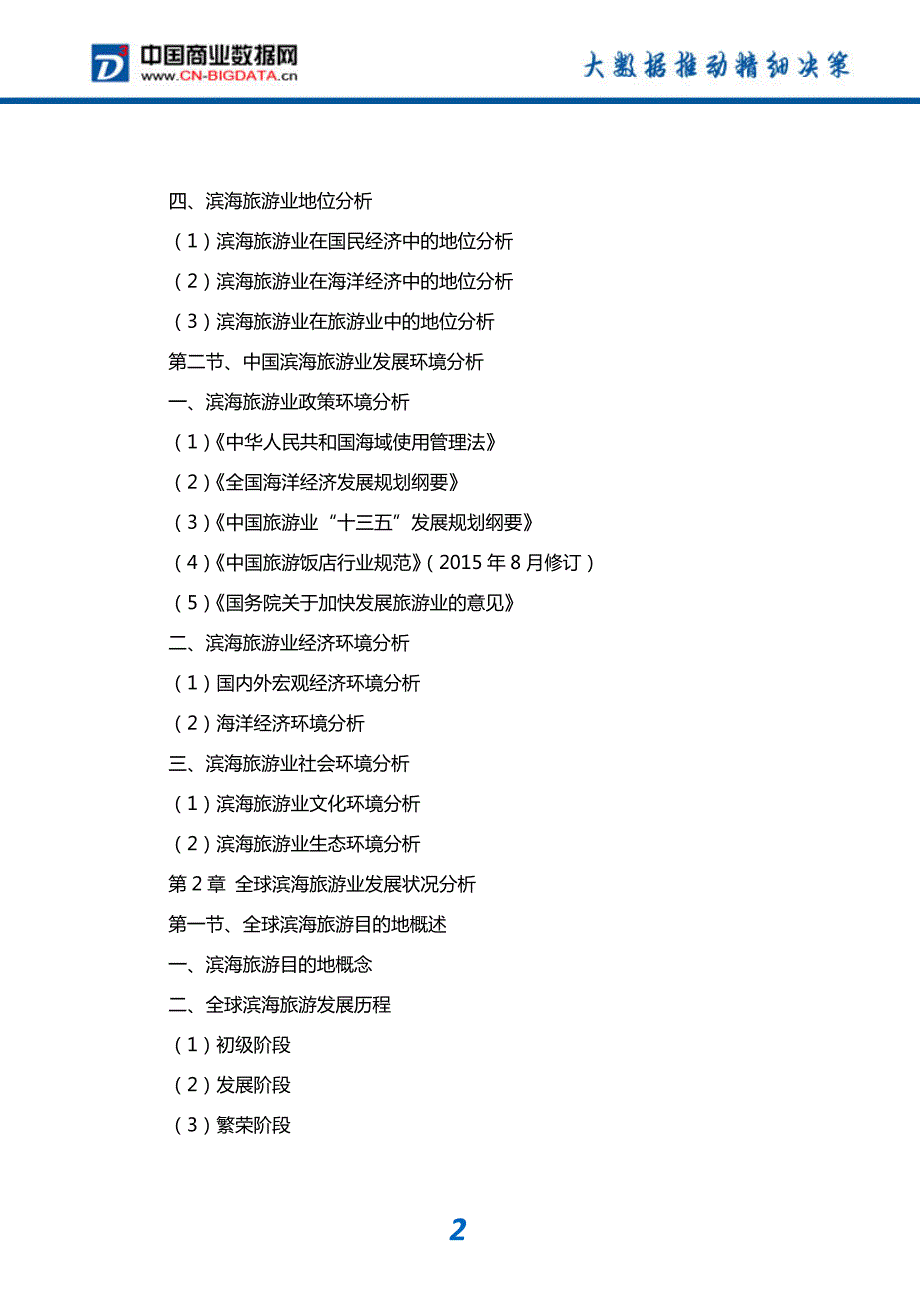 中国商业数据网
www.CN-BIGDATA.cn
大数据推动精细决策

四、滨海旅游业地位分析

（1）滨海旅游业在国民经济中的地位分析

（2）滨海旅游业在海洋经济中的地位分析

（3）滨海旅游业在旅游业中的地位分析

第二节、中国滨海旅游业发展环境分析

一、滨海旅游业政策环境分析

（1）《中华人民共和国海域使用管理法》

（2）《全国海洋经济发展规划纲要》

（3）《中国旅游业“十三五”发展规划纲要》

（4）《中国旅游饭店行业规范》（2015 年 8 月修订）

（5）《国务院关于加快发展旅游业的意见》

二、滨海旅游业经济环境分析

（1）国内外宏观经济环境分析

（2）海洋经济环境分析

三、滨海旅游业社会环境分析

（1）滨海旅游业文化环境分析

（2）滨海旅游业生态环境分析

第 2 章 全球滨海旅游业发展状况分析

第一节、全球滨海旅游目的地概述

一、滨海旅游目的地概念

二、全球滨海旅游发展历程

（1）初级阶段

（2）发展阶段

（3）繁荣阶段

2